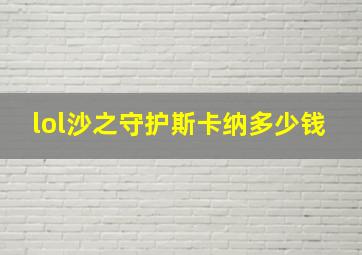 lol沙之守护斯卡纳多少钱